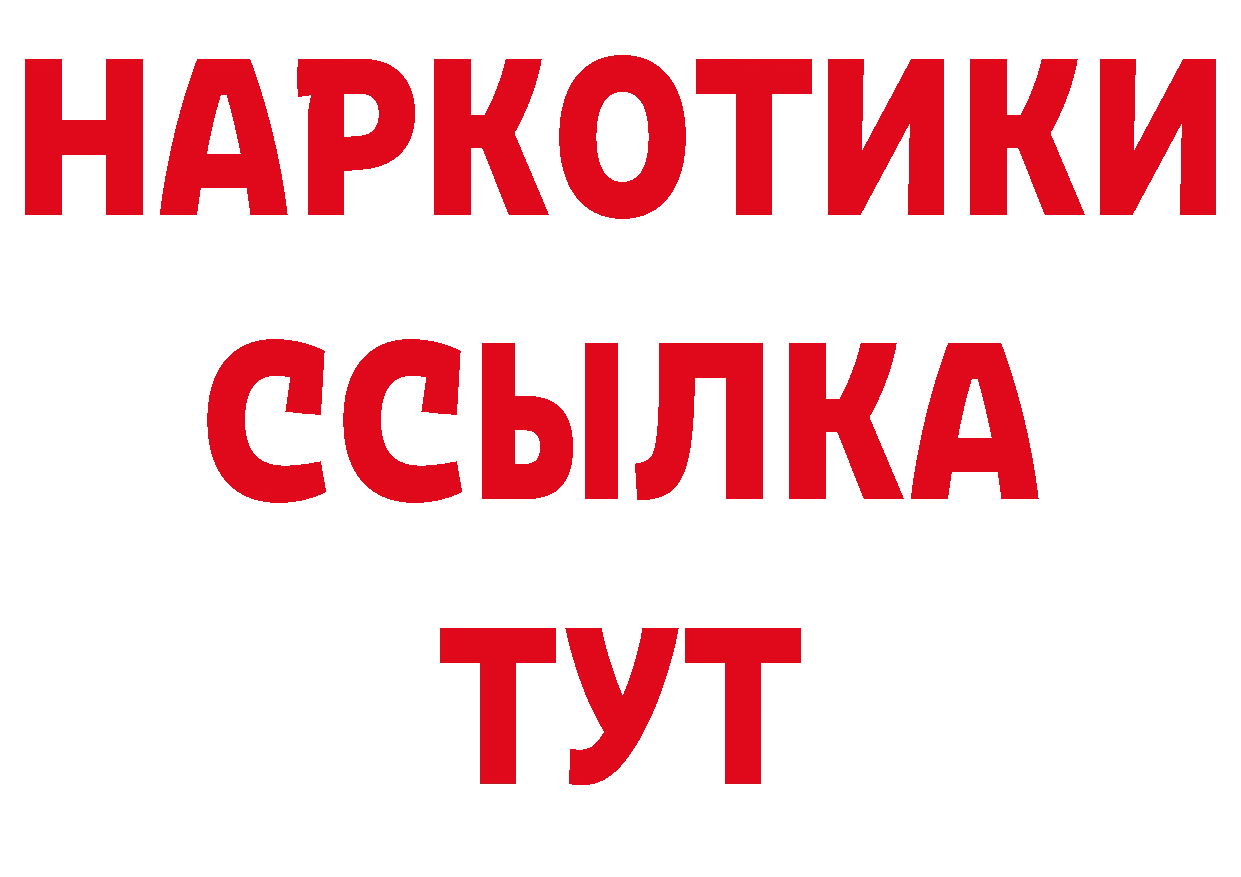 НАРКОТИКИ
ССЫЛКА
ТУТ